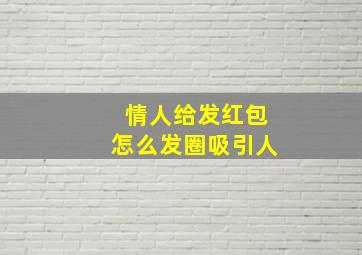 情人给发红包
怎么发圈吸引人